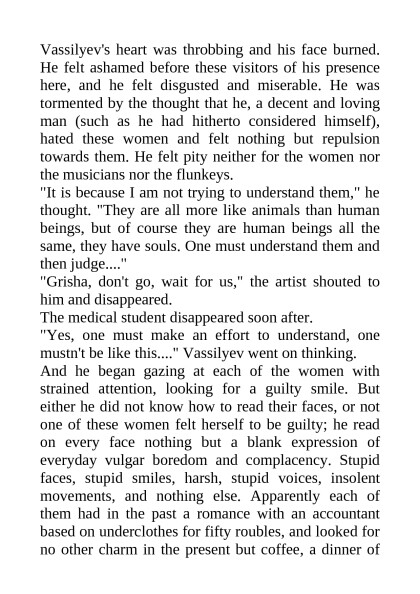 Vassilyev's heart was throbbing and his face burned. He felt ashamed before these visitors of his presence here, and he felt disgusted and miserable. He was tormented by the thought that he, a decent and loving man (such as he had hitherto considered himself), hated these women and felt nothing but repulsion towards them. He felt pity neither for the women nor the musicians nor the flunkeys.
"It is because I am not trying to understand them," he thought. "They are all more like animals than human beings, but of course they are human beings all the same, they have souls. One must understand them and then judge...."
"Grisha, don't go, wait for us," the artist shouted to him and disappeared.
The medical student disappeared soon after.
"Yes, one must make an effort to understand, one mustn't be like this...." Vassilyev went on thinking.
And he began gazing at each of the women with strained attention, looking for a guilty smile. But either he did not know how to read their faces, or not one of these women felt herself to be guilty; he read on every face nothing but a blank expression of everyday vulgar boredom and complacency. Stupid faces, stupid smiles, harsh, stupid voices, insolent movements, and nothing else. Apparently each of them had in the past a romance with an accountant based on underclothes for fifty roubles, and looked for no other charm in the present but coffee, a dinner of